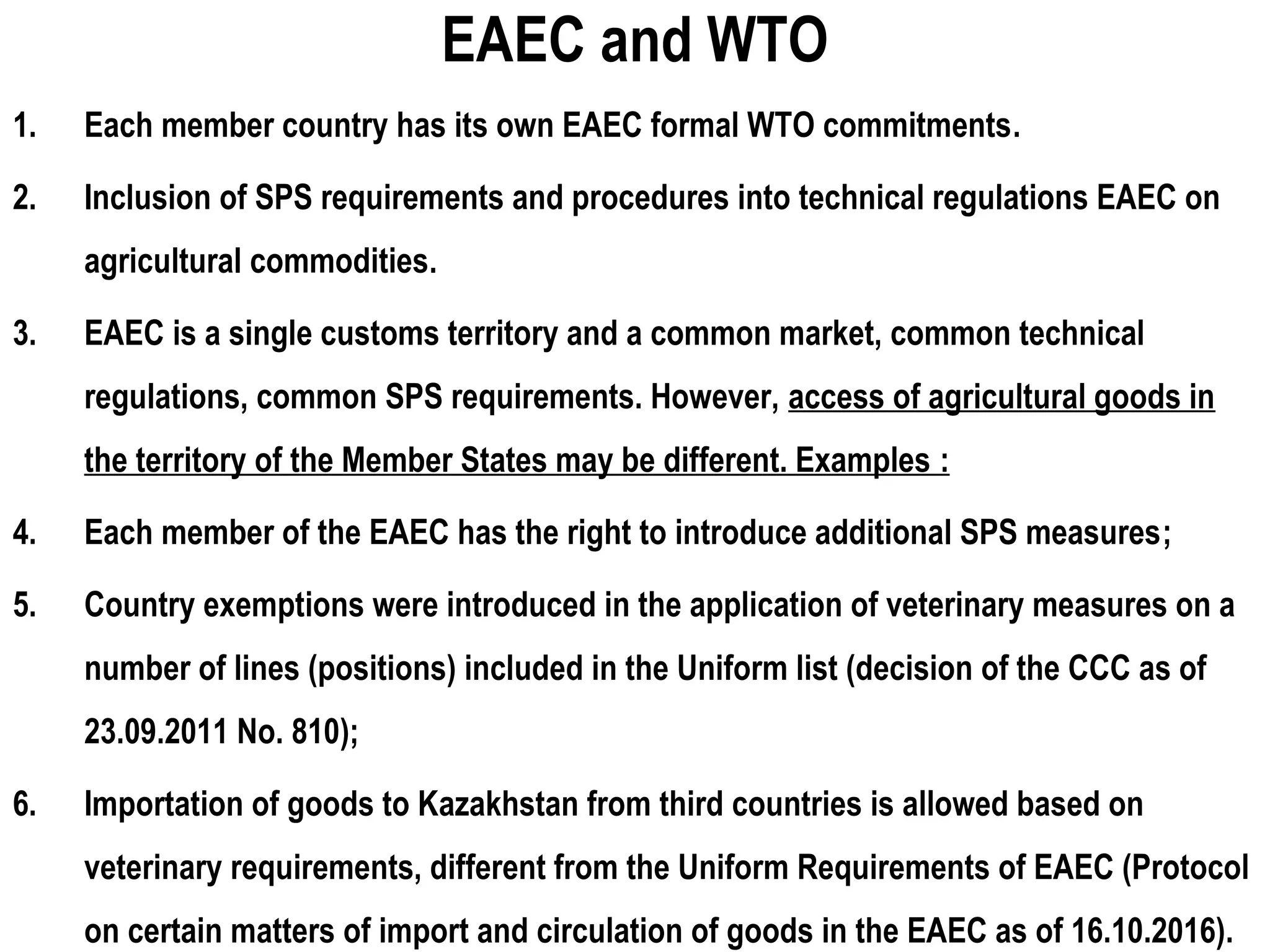 EAEC and WTO

1. Each member country has its own EAEC formal WTO commitments.

2. Inclusion of SPS requirements and procedures into technical regulations EAEC on agricultural commodities.

3. EAEC is a single customs territory and a common market, common technical regulations, common SPS requirements. However, access of agricultural goods in the territory of the Member States may be different. Examples :

4. Each member of the EAEC has the right to introduce additional SPS measures;

5. Country exemptions were introduced in the application of veterinary measures on a number of lines (positions) included in the Uniform list (decision of the CCC as of 23.09.2011 No. 810);

6. Importation of goods to Kazakhstan from third countries is allowed based on veterinary requirements, different from the Uniform Requirements of EAEC (Protocol on certain matters of import and circulation of goods in the EAEC as of 16.10.2016).